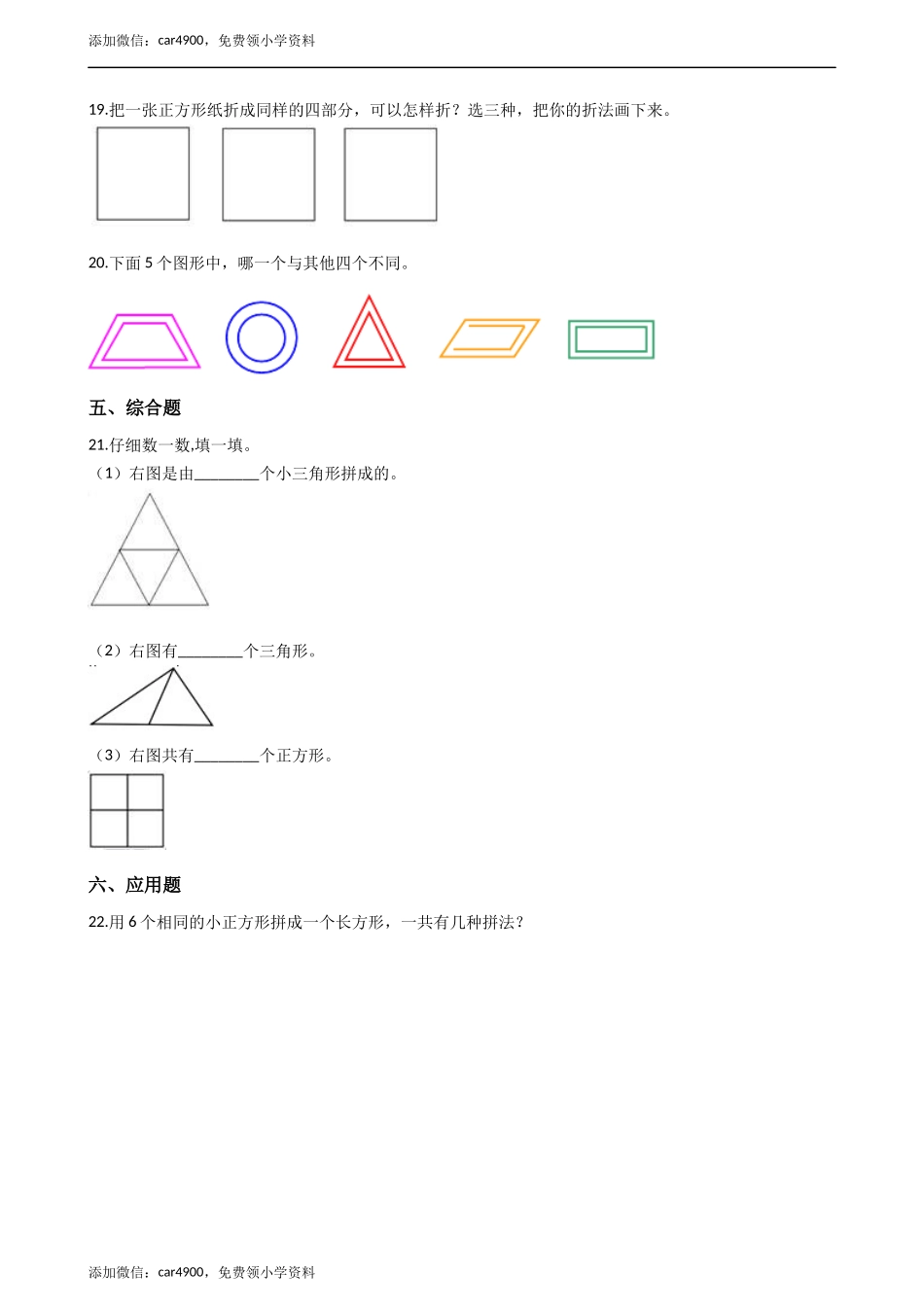 添加微信：car4900，免费领小学资料

19.把一张正方形纸折成同样的四部分，可以怎样折？选三种，把你的折法画下来。

20.下面 5 个图形中，哪一个与其他四个不同。

五、综合题

21.仔细数一数,填一填。

（1）右图是由________个小三角形拼成的。

（2）右图有________个三角形。

（3）右图共有________个正方形。

六、应用题

22.用 6 个相同的小正方形拼成一个长方形，一共有几种拼法？

添加微信：car4900，免费领小学资料